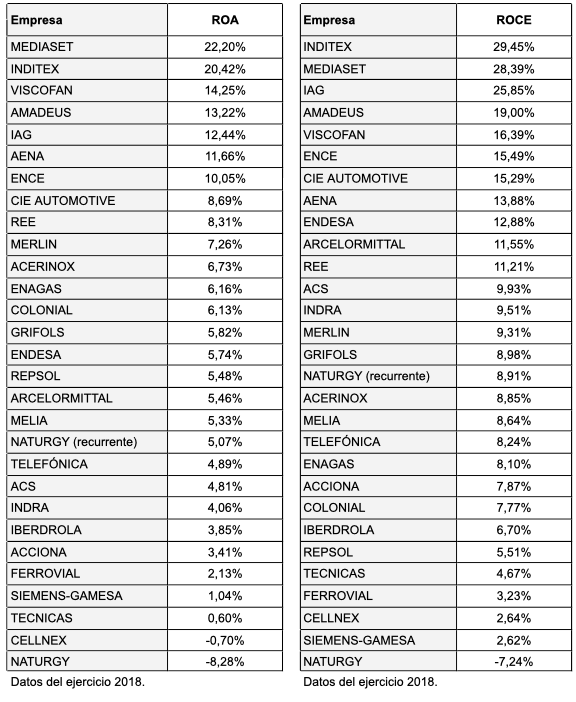 | Empresa | ROA |
|---|---|
| MEDIASET | 22,20% |
| INDITEX | 20,42% |
| VISCOFAN | 14,25% |
| AMADEUS | 13,22% |
| IAG | 12,44% |
| AENA | 11,66% |
| ENCE | 10,05% |
| CIE AUTOMOTIVE | 8,69% |
| REE | 8,31% |
| MERLIN | 7,26% |
| ACERINOX | 6,73% |
| ENAGAS | 6,16% |
| COLONIAL | 6,13% |
| GRIFOLS | 5,82% |
| ENDESA | 5,74% |
| REPSOL | 5,48% |
| ARCELORMITTAL | 5,46% |
| MELIA | 5,33% |
| NATURGY (recurrente) | 5,07% |
| TELEFÓNICA | 4,89% |
| ACS | 4,81% |
| INDRA | 4,06% |
| IBERDROLA | 3,85% |
| ACCIONA | 3,41% |
| FERROVIAL | 2,13% |
| SIEMENS-GAMESA | 1,04% |
| TECNICAS | 0,60% |
| CELLNEX | -0,70% |
| NATURGY | -8,28% |

Datos del ejercicio 2018.

| Empresa | ROCE |
|---|---|
| INDITEX | 29,45% |
| MEDIASET | 28,39% |
| IAG | 25,85% |
| AMADEUS | 19,00% |
| VISCOFAN | 16,39% |
| ENCE | 15,49% |
| CIE AUTOMOTIVE | 15,29% |
| AENA | 13,88% |
| ENDESA | 12,88% |
| ARCELORMITTAL | 11,55% |
| REE | 11,21% |
| ACS | 9,93% |
| INDRA | 9,51% |
| MERLIN | 9,31% |
| GRIFOLS | 8,98% |
| NATURGY (recurrente) | 8,91% |
| ACERINOX | 8,85% |
| MELIA | 8,64% |
| TELEFÓNICA | 8,24% |
| ENAGAS | 8,10% |
| ACCIONA | 7,87% |
| COLONIAL | 7,77% |
| IBERDROLA | 6,70% |
| REPSOL | 5,51% |
| TECNICAS | 4,67% |
| FERROVIAL | 3,23% |
| CELLNEX | 2,64% |
| SIEMENS-GAMESA | 2,62% |
| NATURGY | -7,24% |

Datos del ejercicio 2018.